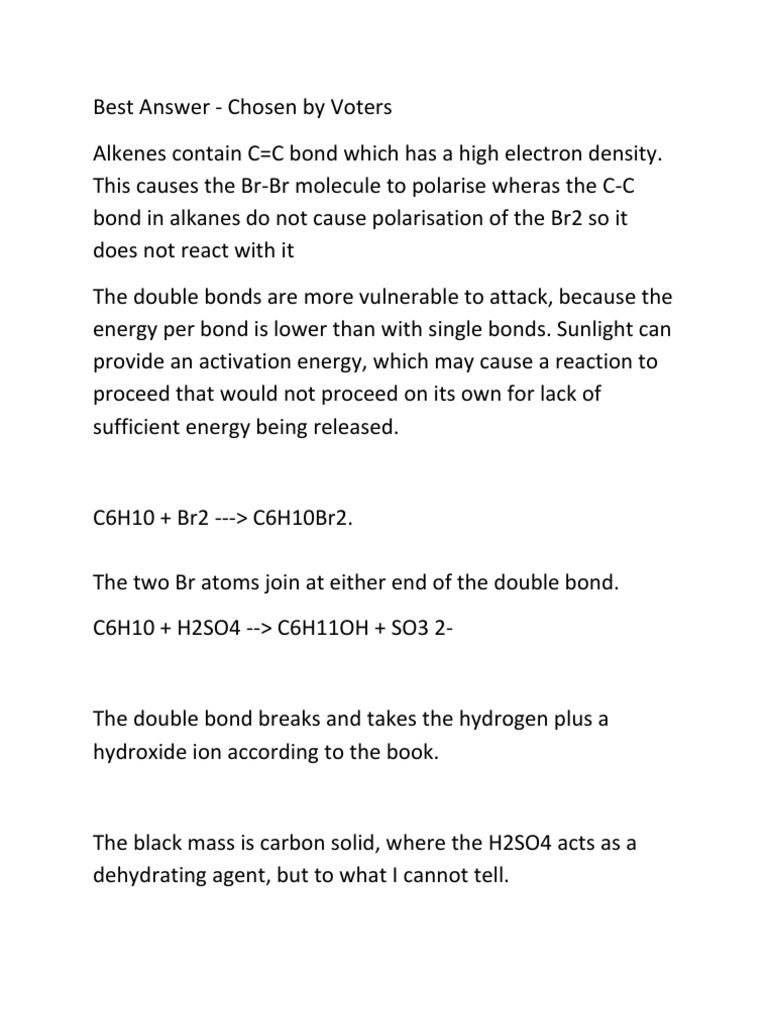 Best Answer - Chosen by Voters

Alkenes contain C=C bond which has a high electron density. This causes the Br-Br molecule to polarise wheras the C-C bond in alkanes do not cause polarisation of the Br2 so it does not react with it

The double bonds are more vulnerable to attack, because the energy per bond is lower than with single bonds. Sunlight can provide an activation energy, which may cause a reaction to proceed that would not proceed on its own for lack of sufficient energy being released.

C6H10 + Br2 ---> C6H10Br2.

The two Br atoms join at either end of the double bond.

C6H10 + H2SO4 --> C6H11OH + SO3 2-

The double bond breaks and takes the hydrogen plus a hydroxide ion according to the book.

The black mass is carbon solid, where the H2SO4 acts as a dehydrating agent, but to what I cannot tell.